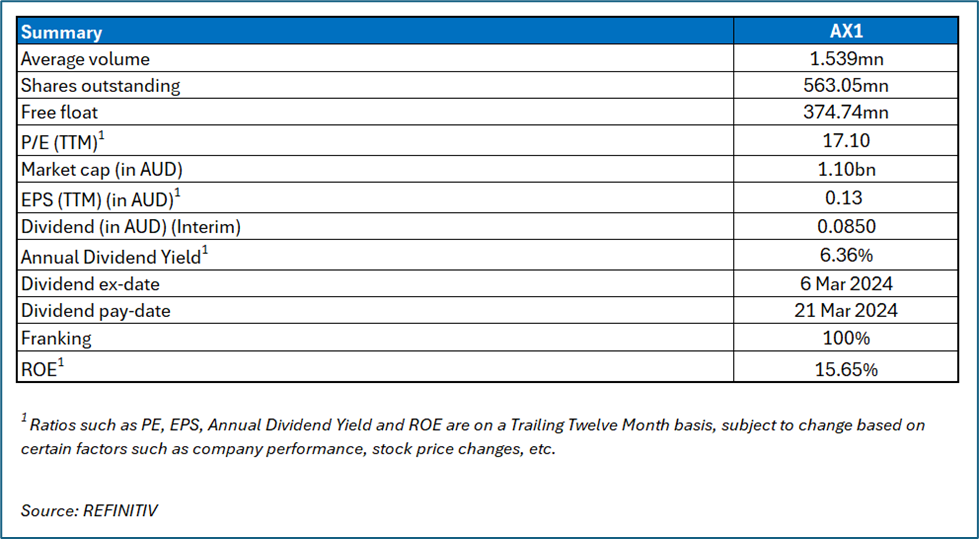 | Summary | AX1 |
|---|---|
| Average volume | 1.539mn |
| Shares outstanding | 563.05mn |
| Free float | 374.74mn |
| P/E (TTM)$^1$ | 17.10 |
| Market cap (in AUD) | 1.10bn |
| EPS (TTM) (in AUD)$^1$ | 0.13 |
| Dividend (in AUD) (Interim) | 0.0850 |
| Annual Dividend Yield$^1$ | 6.36% |
| Dividend ex-date | 6 Mar 2024 |
| Dividend pay-date | 21 Mar 2024 |
| Franking | 100% |
| ROE$^1$ | 15.65% |

$^1$ Ratios such as PE, EPS, Annual Dividend Yield and ROE are on a Trailing Twelve Month basis, subject to change based on certain factors such as company performance, stock price changes, etc.

Source: REFINITIV